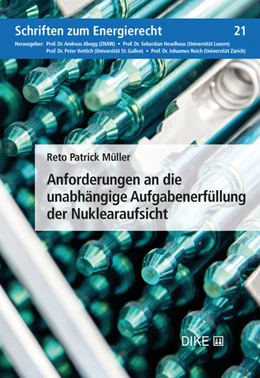 Schriften zum Energierecht 21

Herausgeber: Prof. Dr. Andreas Abegg (ZHAW) • Prof. Dr. Sebastian Heselhaus (Universität Luzern)
Prof. Dr. Peter Hettich (Universität St. Gallen) • Prof. Dr. Johannes Reich (Universität Zürich)

Reto Patrick Müller

Anforderungen an die unabhängige Aufgabenerfüllung der Nuklearaufsicht

DIKE